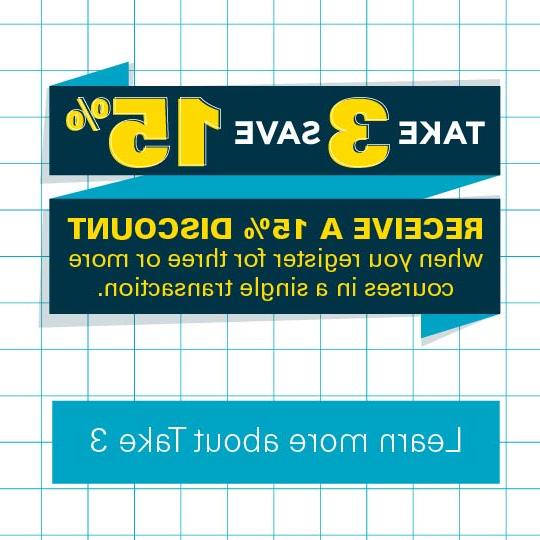 TAKE 3 SAVE 15%

RECEIVE A 15% DISCOUNT when you register for three or more courses in a single transaction.

Learn more about Take 3